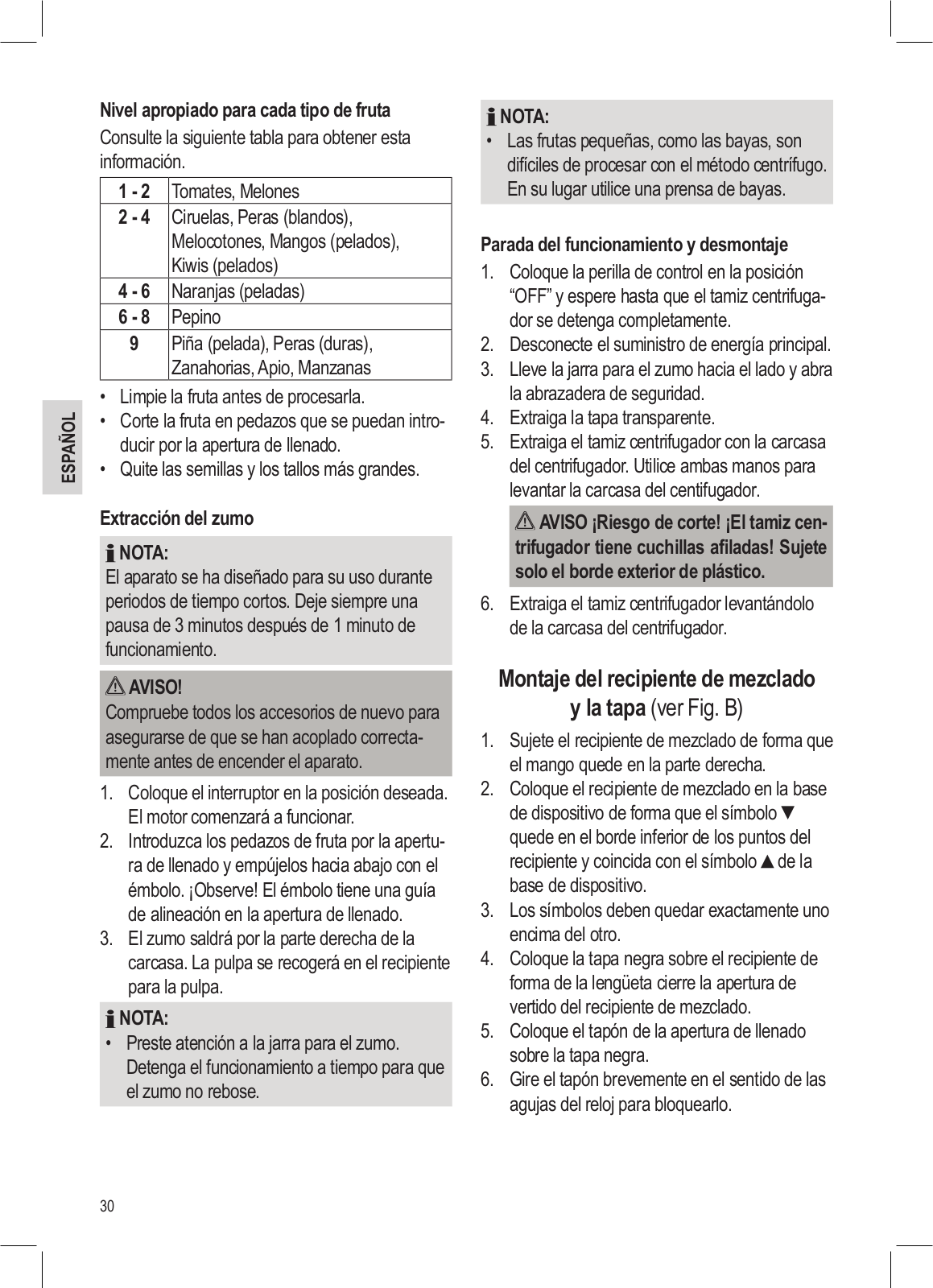 ESPAÑOL

Nivel apropiado para cada tipo de fruta

Consulte la siguiente tabla para obtener esta información.

| 1 - 2 | Tomates, Melones |
|---|---|
| 2 - 4 | Ciruelas, Peras (blandos), Melocotones, Mangos (pelados), Kiwis (pelados) |
| 4 - 6 | Naranjas (peladas) |
| 6 - 8 | Pepino |
| 9 | Piña (pelada), Peras (duras), Zanahorias, Apio, Manzanas |

• Limpie la fruta antes de procesarla.
• Corte la fruta en pedazos que se puedan introducir por la apertura de llenado.
• Quite las semillas y los tallos más grandes.

Extracción del zumo

NOTA:
El aparato se ha diseñado para su uso durante periodos de tiempo cortos. Deje siempre una pausa de 3 minutos después de 1 minuto de funcionamiento.

AVISO!
Compruebe todos los accesorios de nuevo para asegurarse de que se han acoplado correctamente antes de encender el aparato.

1. Coloque el interruptor en la posición deseada. El motor comenzará a funcionar.
2. Introduzca los pedazos de fruta por la apertura de llenado y empújelos hacia abajo con el émbolo. ¡Observe! El émbolo tiene una guía de alineación en la apertura de llenado.
3. El zumo saldrá por la parte derecha de la carcasa. La pulpa se recogerá en el recipiente para la pulpa.

NOTA:
• Preste atención a la jarra para el zumo. Detenga el funcionamiento a tiempo para que el zumo no rebose.

NOTA:
• Las frutas pequeñas, como las bayas, son difíciles de procesar con el método centrífugo. En su lugar utilice una prensa de bayas.

Parada del funcionamiento y desmontaje

1. Coloque la perilla de control en la posición “OFF” y espere hasta que el tamiz centrifugador se detenga completamente.
2. Desconecte el suministro de energía principal.
3. Lleve la jarra para el zumo hacia el lado y abra la abrazadera de seguridad.
4. Extraiga la tapa transparente.
5. Extraiga el tamiz centrifugador con la carcasa del centrifugador. Utilice ambas manos para levantar la carcasa del centifugador.

AVISO ¡Riesgo de corte! ¡El tamiz centrifugador tiene cuchillas afiladas! Sujete solo el borde exterior de plástico.

6. Extraiga el tamiz centrifugador levantándolo de la carcasa del centrifugador.

Montaje del recipiente de mezclado y la tapa (ver Fig. B)

1. Sujete el recipiente de mezclado de forma que el mango quede en la parte derecha.
2. Coloque el recipiente de mezclado en la base de dispositivo de forma que el símbolo ▼ quede en el borde inferior de los puntos del recipiente y coincida con el símbolo ▲ de la base de dispositivo.
3. Los símbolos deben quedar exactamente uno encima del otro.
4. Coloque la tapa negra sobre el recipiente de forma de la lengüeta cierre la apertura de vertido del recipiente de mezclado.
5. Coloque el tapón de la apertura de llenado sobre la tapa negra.
6. Gire el tapón brevemente en el sentido de las agujas del reloj para bloquearlo.

30